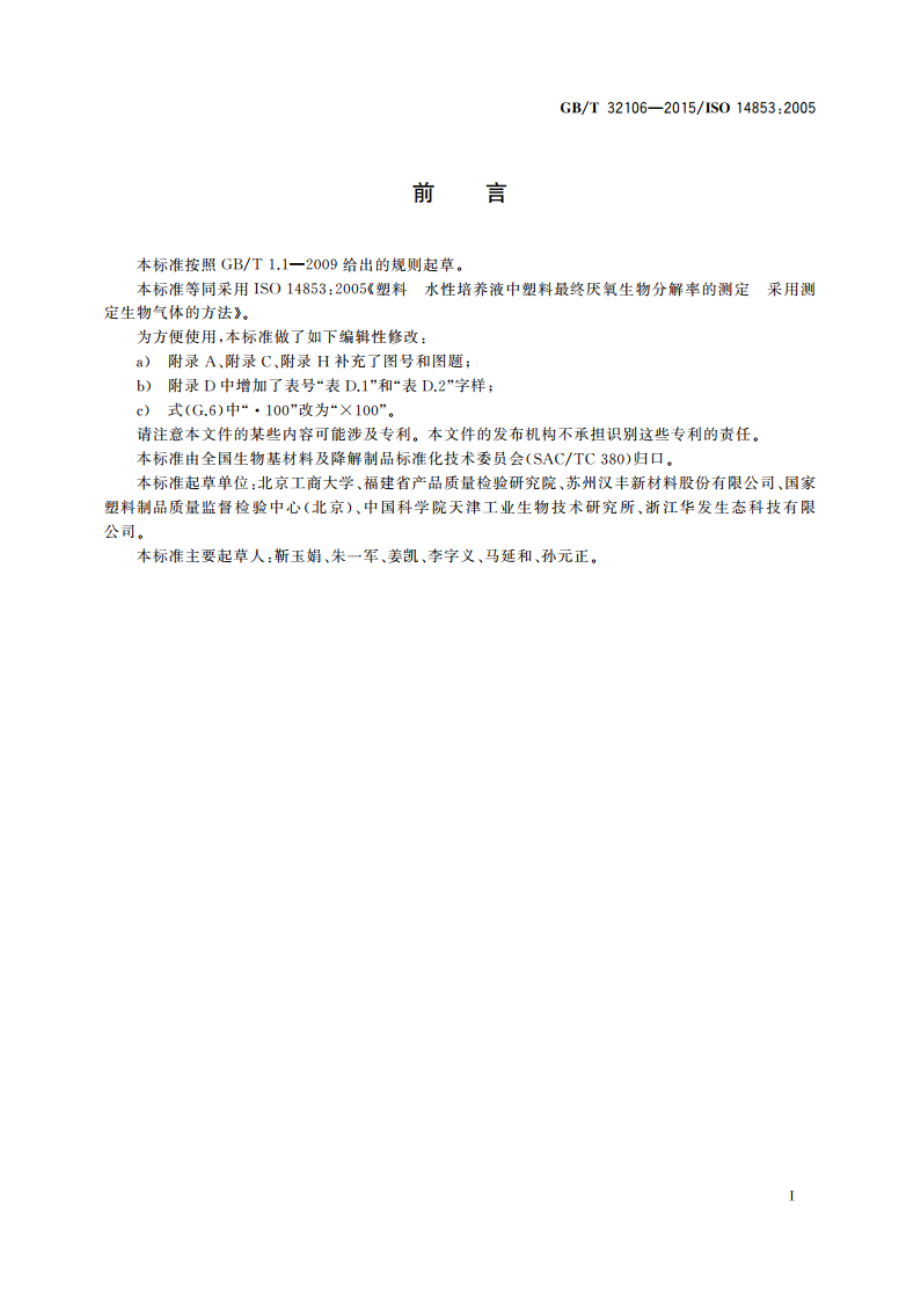 GB/T 32106—2015/ISO 14853:2005

前　言

本标准按照 GB/T 1.1—2009 给出的规则起草。

本标准等同采用 ISO 14853:2005《塑料　水性培养液中塑料最终厌氧生物分解率的测定　采用测定生物气体的方法》。

为方便使用，本标准做了如下编辑性修改：

a) 附录 A、附录 C、附录 H 补充了图号和图题；

b) 附录 D 中增加了表号“表 D.1”和“表 D.2”字样；

c) 式(G.6)中“·100”改为“×100”。

请注意本文件的某些内容可能涉及专利。本文件的发布机构不承担识别这些专利的责任。

本标准由全国生物基材料及降解制品标准化技术委员会(SAC/TC 380)归口。

本标准起草单位：北京工商大学、福建省产品质量检验研究院、苏州汉丰新材料股份有限公司、国家塑料制品质量监督检验中心(北京)、中国科学院天津工业生物技术研究所、浙江华发生态科技有限公司。

本标准主要起草人：靳玉娟、朱一军、姜凯、李字义、马延和、孙元正。

I